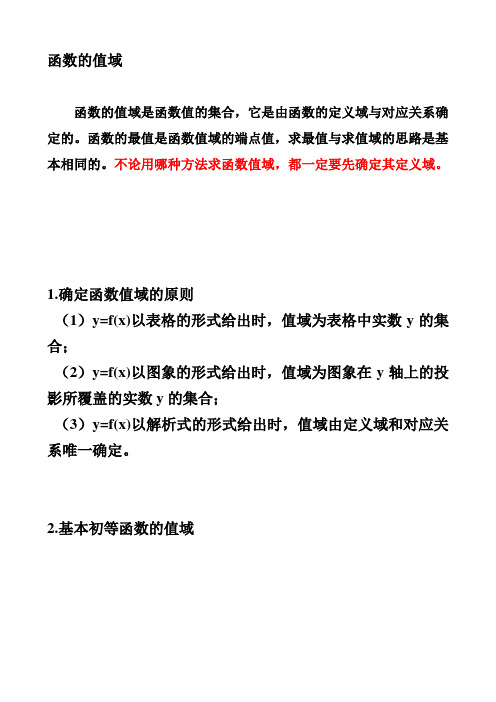 函数的值域

函数的值域是函数值的集合，它是由函数的定义域与对应关系确定的。函数的最值是函数值域的端点值，求最值与求值域的思路是基本相同的。不论用哪种方法求函数值域，都一定要先确定其定义域。

1.确定函数值域的原则

（1）y=f(x)以表格的形式给出时，值域为表格中实数 y 的集合；

（2）y=f(x)以图象的形式给出时，值域为图象在 y 轴上的投影所覆盖的实数 y 的集合；

（3）y=f(x)以解析式的形式给出时，值域由定义域和对应关系唯一确定。

2.基本初等函数的值域